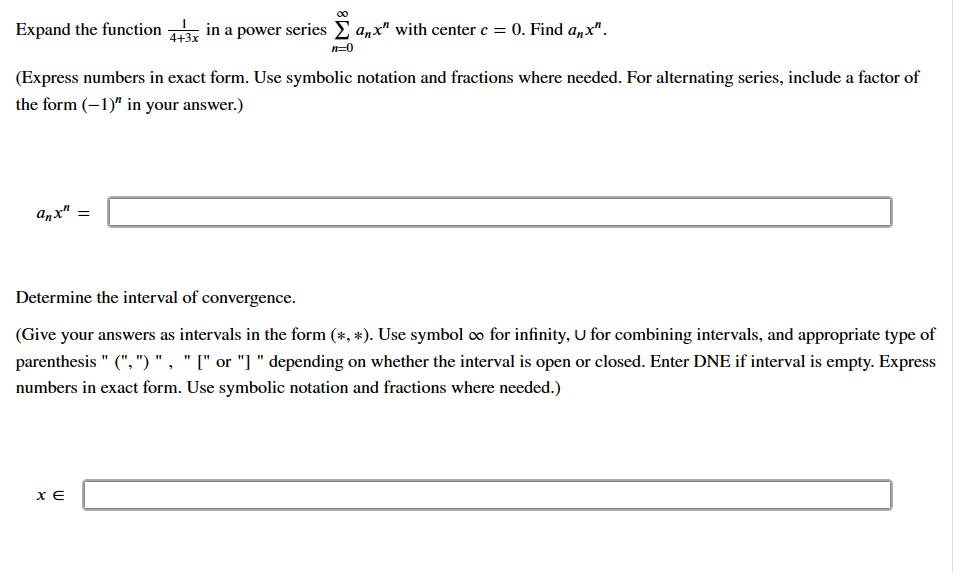 Expand the function $\frac{1}{4+3x}$ in a power series $\sum_{n=0}^{\infty} a_n x^n$ with center $c = 0$. Find $a_n x^n$.

(Express numbers in exact form. Use symbolic notation and fractions where needed. For alternating series, include a factor of the form $(-1)^n$ in your answer.)

$a_n x^n =$

Determine the interval of convergence.

(Give your answers as intervals in the form $(*, *)$. Use symbol $\infty$ for infinity, $\cup$ for combining intervals, and appropriate type of parenthesis " (", ") " , " [" or "] " depending on whether the interval is open or closed. Enter DNE if interval is empty. Express numbers in exact form. Use symbolic notation and fractions where needed.)

$x \in$